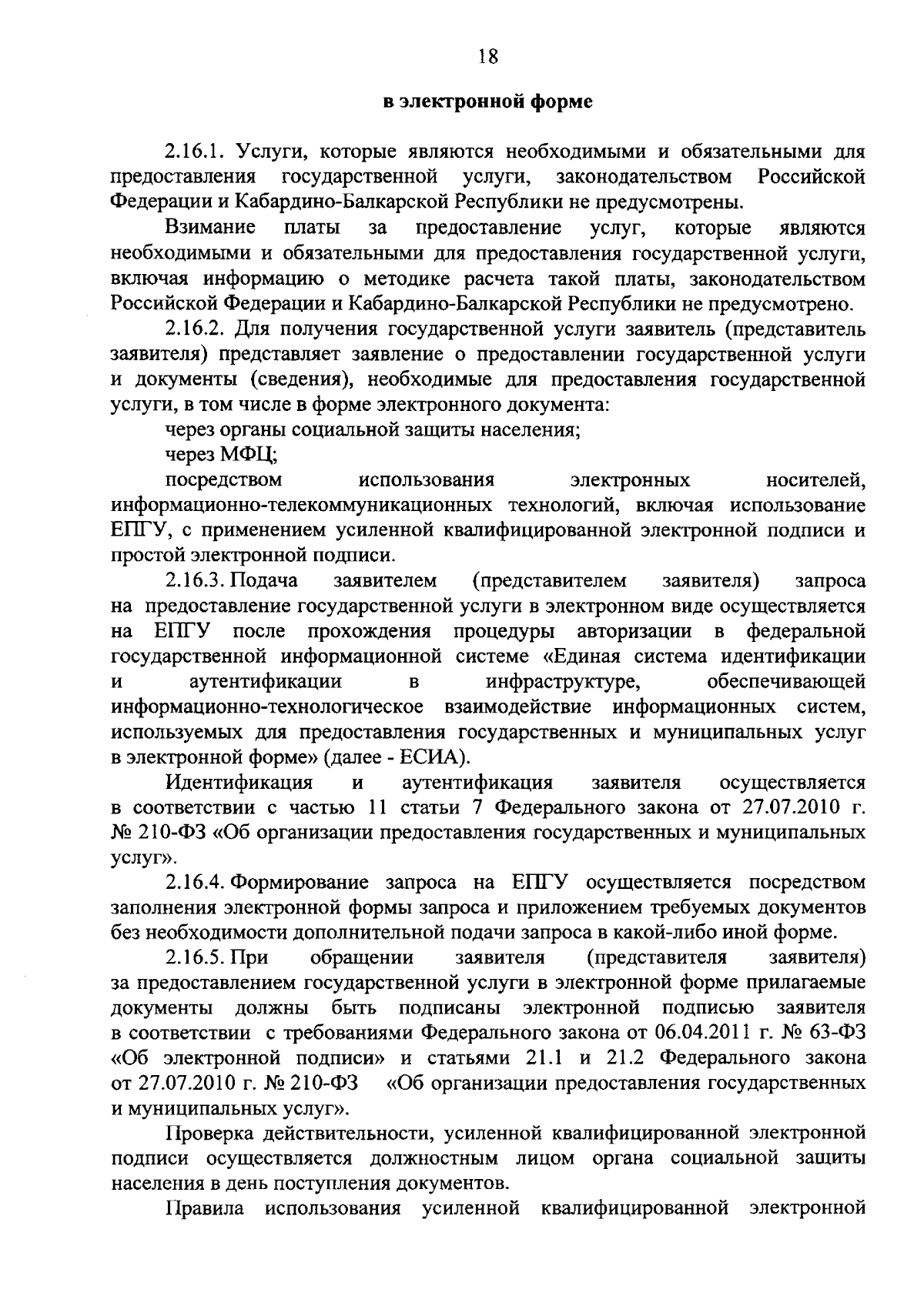 18

в электронной форме

2.16.1. Услуги, которые являются необходимыми и обязательными для предоставления государственной услуги, законодательством Российской Федерации и Кабардино-Балкарской Республики не предусмотрены.

Взимание платы за предоставление услуг, которые являются необходимыми и обязательными для предоставления государственной услуги, включая информацию о методике расчета такой платы, законодательством Российской Федерации и Кабардино-Балкарской Республики не предусмотрено.

2.16.2. Для получения государственной услуги заявитель (представитель заявителя) представляет заявление о предоставлении государственной услуги и документы (сведения), необходимые для предоставления государственной услуги, в том числе в форме электронного документа:

через органы социальной защиты населения;

через МФЦ;

посредством использования электронных носителей, информационно-телекоммуникационных технологий, включая использование ЕПГУ, с применением усиленной квалифицированной электронной подписи и простой электронной подписи.

2.16.3. Подача заявителем (представителем заявителя) запроса на предоставление государственной услуги в электронном виде осуществляется на ЕПГУ после прохождения процедуры авторизации в федеральной государственной информационной системе «Единая система идентификации и аутентификации в инфраструктуре, обеспечивающей информационно-технологическое взаимодействие информационных систем, используемых для предоставления государственных и муниципальных услуг в электронной форме» (далее - ЕСИА).

Идентификация и аутентификация заявителя осуществляется в соответствии с частью 11 статьи 7 Федерального закона от 27.07.2010 г. № 210-ФЗ «Об организации предоставления государственных и муниципальных услуг».

2.16.4. Формирование запроса на ЕПГУ осуществляется посредством заполнения электронной формы запроса и приложением требуемых документов без необходимости дополнительной подачи запроса в какой-либо иной форме.

2.16.5. При обращении заявителя (представителя заявителя) за предоставлением государственной услуги в электронной форме прилагаемые документы должны быть подписаны электронной подписью заявителя в соответствии с требованиями Федерального закона от 06.04.2011 г. № 63-ФЗ «Об электронной подписи» и статьями 21.1 и 21.2 Федерального закона от 27.07.2010 г. № 210-ФЗ «Об организации предоставления государственных и муниципальных услуг».

Проверка действительности, усиленной квалифицированной электронной подписи осуществляется должностным лицом органа социальной защиты населения в день поступления документов.

Правила использования усиленной квалифицированной электронной